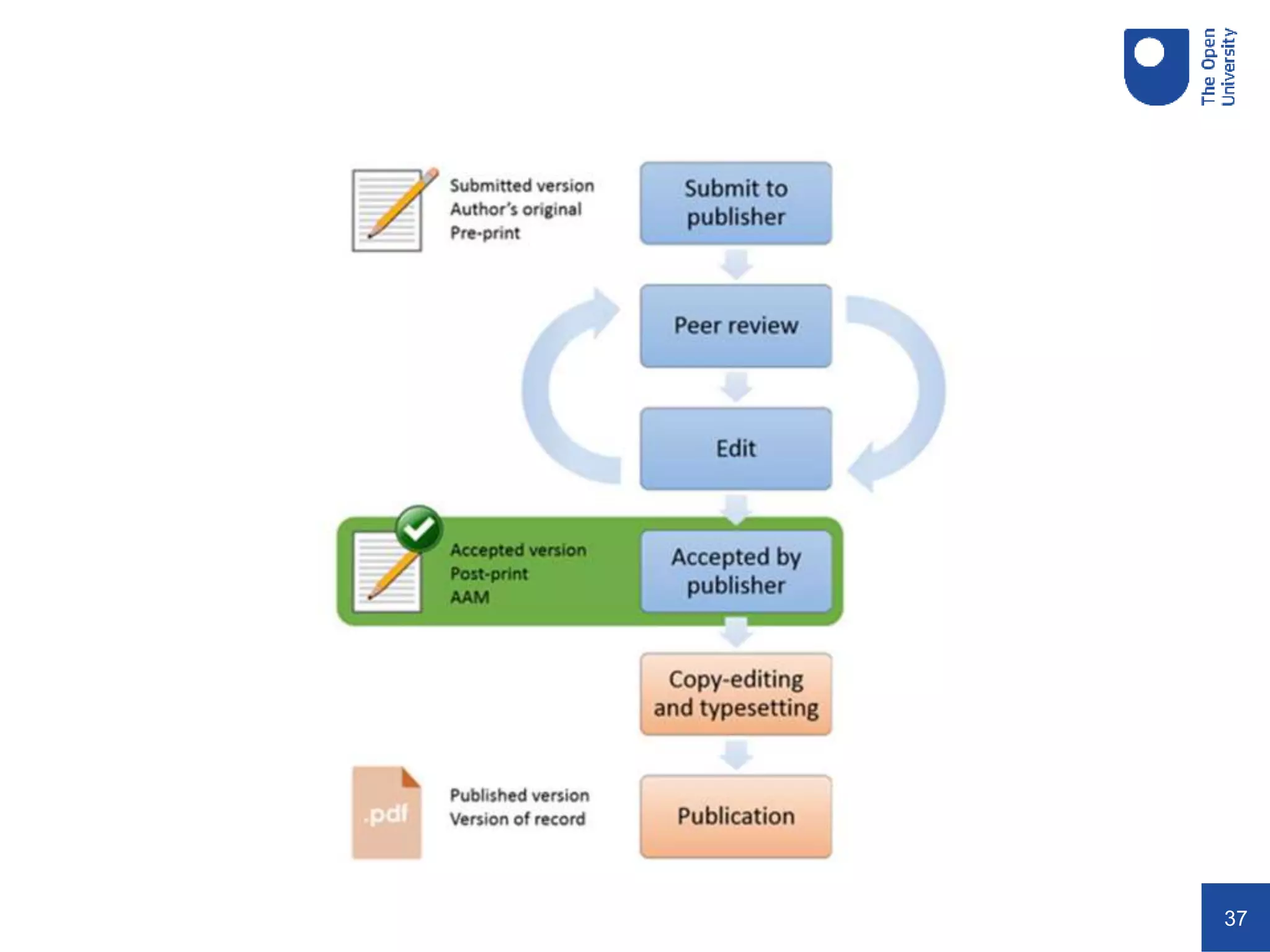 The Open University

Submitted version
Author's original
Pre-print

Submit to publisher

Peer review

Edit

Accepted version
Post-print
AAM

Accepted by publisher

Copy-editing and typesetting

.pdf

Published version
Version of record

Publication

37